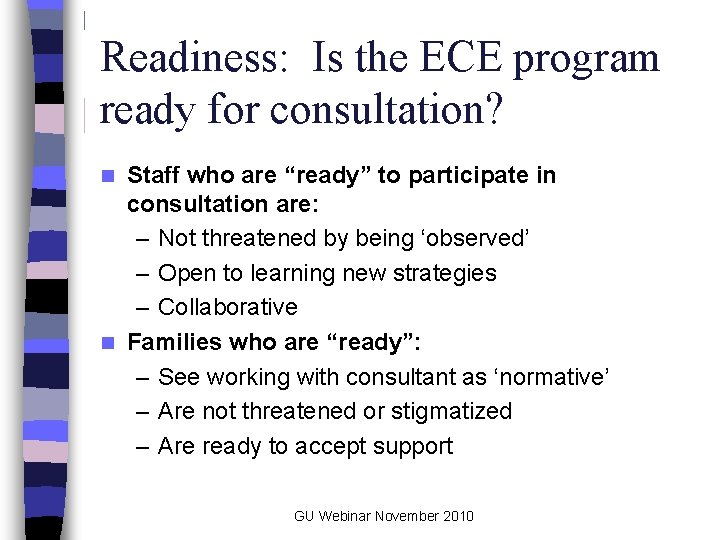 Readiness: Is the ECE program ready for consultation?

Staff who are “ready” to participate in consultation are:
– Not threatened by being ‘observed’
– Open to learning new strategies
– Collaborative

Families who are “ready”:
– See working with consultant as ‘normative’
– Are not threatened or stigmatized
– Are ready to accept support

GU Webinar November 2010